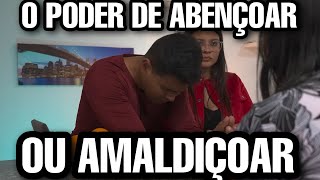 O PODER DE ABENÇOAR

OU AMALDIÇOAR